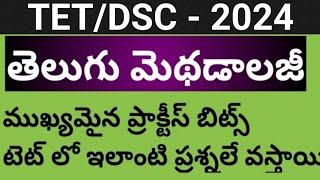 TET/DSC - 2024

తెలుగు మెథడాలజీ

ముఖ్యమైన ప్రాక్టీస్ బిట్స్

టెట్ లో ఇలాంటి ప్రశ్నలే వస్తాయి